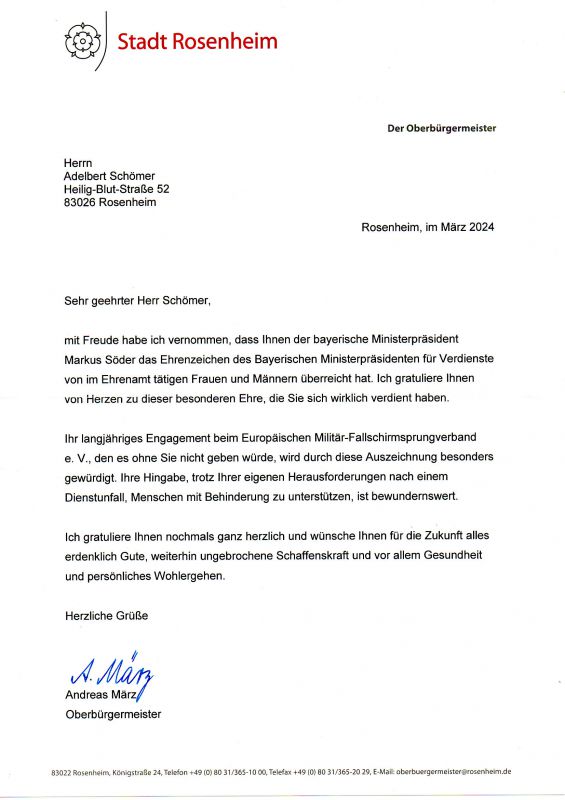 Stadt Rosenheim

Der Oberbürgermeister

Herrn
Adelbert Schömer
Heilig-Blut-Straße 52
83026 Rosenheim

Rosenheim, im März 2024

Sehr geehrter Herr Schömer,

mit Freude habe ich vernommen, dass Ihnen der bayerische Ministerpräsident Markus Söder das Ehrenzeichen des Bayerischen Ministerpräsidenten für Verdienste von im Ehrenamt tätigen Frauen und Männern überreicht hat. Ich gratuliere Ihnen von Herzen zu dieser besonderen Ehre, die Sie sich wirklich verdient haben.

Ihr langjähriges Engagement beim Europäischen Militär-Fallschirmsprungverband e. V., den es ohne Sie nicht geben würde, wird durch diese Auszeichnung besonders gewürdigt. Ihre Hingabe, trotz Ihrer eigenen Herausforderungen nach einem Dienstunfall, Menschen mit Behinderung zu unterstützen, ist bewundernswert.

Ich gratuliere Ihnen nochmals ganz herzlich und wünsche Ihnen für die Zukunft alles erdenklich Gute, weiterhin ungebrochene Schaffenskraft und vor allem Gesundheit und persönliches Wohlergehen.

Herzliche Grüße

A. März
Andreas März
Oberbürgermeister

83022 Rosenheim, Königstraße 24, Telefon +49 (0) 80 31/365-10 00, Telefax +49 (0) 80 31/365-20 29, E-Mail: oberbuergermeister@rosenheim.de